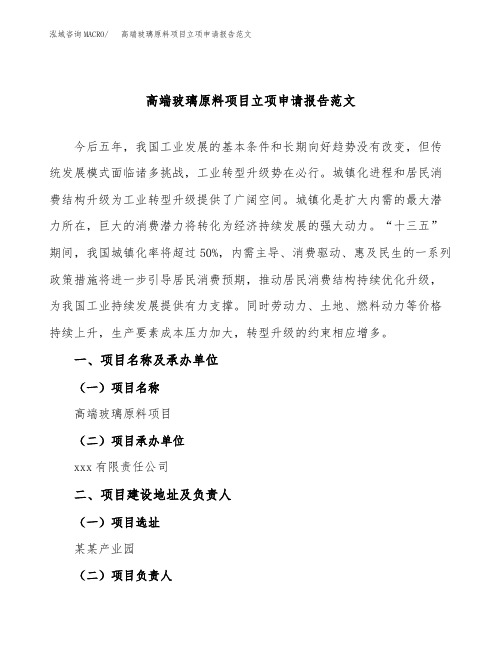 泓域咨询MACRO/　高端玻璃原料项目立项申请报告范文

高端玻璃原料项目立项申请报告范文

今后五年，我国工业发展的基本条件和长期向好趋势没有改变，但传统发展模式面临诸多挑战，工业转型升级势在必行。城镇化进程和居民消费结构升级为工业转型升级提供了广阔空间。城镇化是扩大内需的最大潜力所在，巨大的消费潜力将转化为经济持续发展的强大动力。“十三五”期间，我国城镇化率将超过50%，内需主导、消费驱动、惠及民生的一系列政策措施将进一步引导居民消费预期，推动居民消费结构持续优化升级，为我国工业持续发展提供有力支撑。同时劳动力、土地、燃料动力等价格持续上升，生产要素成本压力加大，转型升级的约束相应增多。

一、项目名称及承办单位

（一）项目名称

高端玻璃原料项目

（二）项目承办单位

xxx有限责任公司

二、项目建设地址及负责人

（一）项目选址

某某产业园

（二）项目负责人